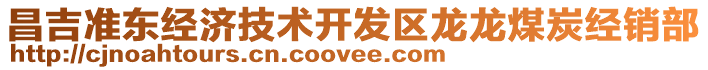 昌吉准东经济技术开发区龙龙煤炭经销部
http://cjnoahtours.cn.coovee.com